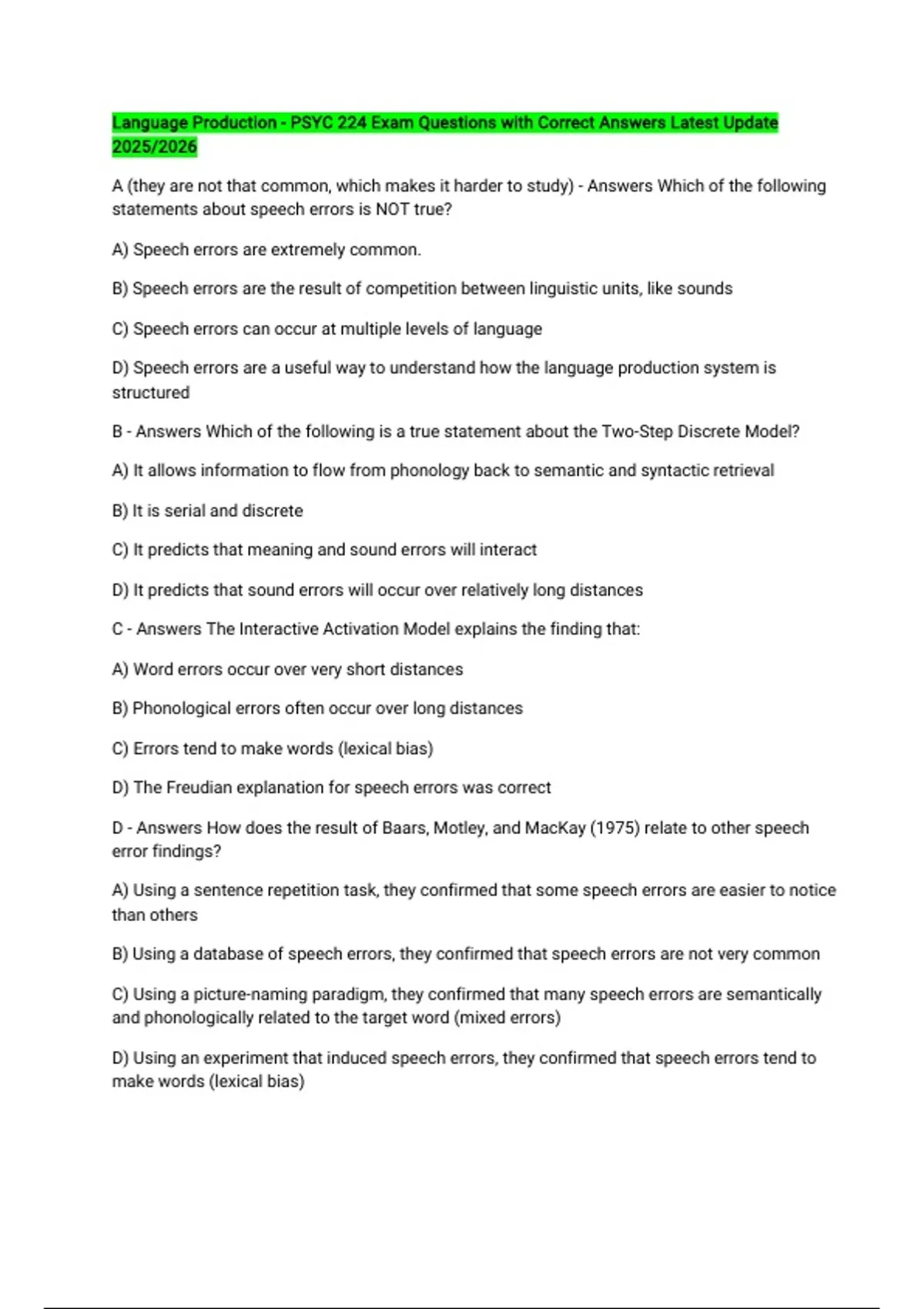 Language Production - PSYC 224 Exam Questions with Correct Answers Latest Update 2025/2026

A (they are not that common, which makes it harder to study) - Answers Which of the following statements about speech errors is NOT true?

A) Speech errors are extremely common.

B) Speech errors are the result of competition between linguistic units, like sounds

C) Speech errors can occur at multiple levels of language

D) Speech errors are a useful way to understand how the language production system is structured

B - Answers Which of the following is a true statement about the Two-Step Discrete Model?

A) It allows information to flow from phonology back to semantic and syntactic retrieval

B) It is serial and discrete

C) It predicts that meaning and sound errors will interact

D) It predicts that sound errors will occur over relatively long distances

C - Answers The Interactive Activation Model explains the finding that:

A) Word errors occur over very short distances

B) Phonological errors often occur over long distances

C) Errors tend to make words (lexical bias)

D) The Freudian explanation for speech errors was correct

D - Answers How does the result of Baars, Motley, and MacKay (1975) relate to other speech error findings?

A) Using a sentence repetition task, they confirmed that some speech errors are easier to notice than others

B) Using a database of speech errors, they confirmed that speech errors are not very common

C) Using a picture-naming paradigm, they confirmed that many speech errors are semantically and phonologically related to the target word (mixed errors)

D) Using an experiment that induced speech errors, they confirmed that speech errors tend to make words (lexical bias)